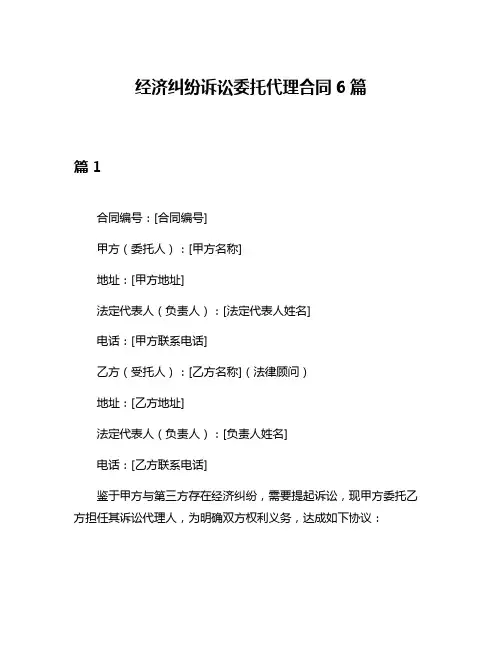 经济纠纷诉讼委托代理合同 6 篇

篇 1

合同编号：[合同编号]

甲方（委托人）：[甲方名称]

地址：[甲方地址]

法定代表人（负责人）：[法定代表人姓名]

电话：[甲方联系电话]

乙方（受托人）：[乙方名称]（法律顾问）

地址：[乙方地址]

法定代表人（负责人）：[负责人姓名]

电话：[乙方联系电话]

鉴于甲方与第三方存在经济纠纷，需要提起诉讼，现甲方委托乙方担任其诉讼代理人，为明确双方权利义务，达成如下协议：